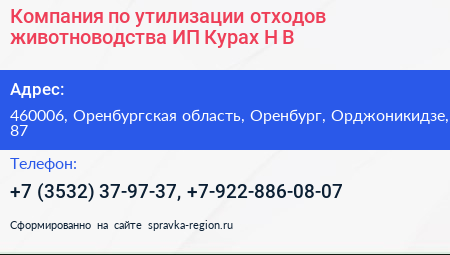 Компания по утилизации отходов животноводства ИП Курах Н В

Адрес:

460006, Оренбургская область, Оренбург, Орджоникидзе, 87

Телефон:

+7 (3532) 37-97-37, +7-922-886-08-07

Сформированно на сайте spravka-region.ru